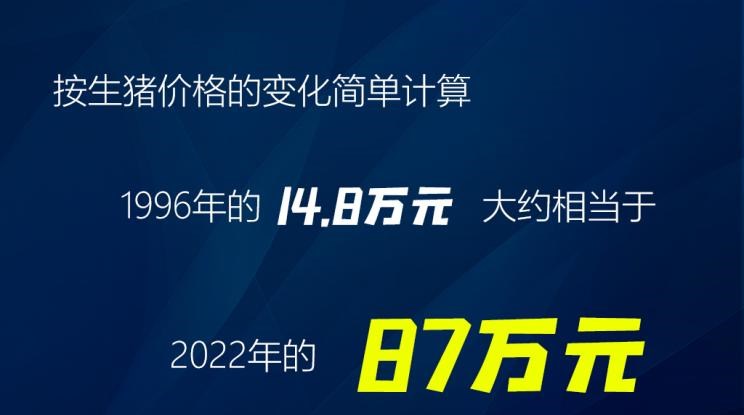 按生猪价格的变化简单计算

1996年的 14.8万元 大约相当于

2022年的 87万元